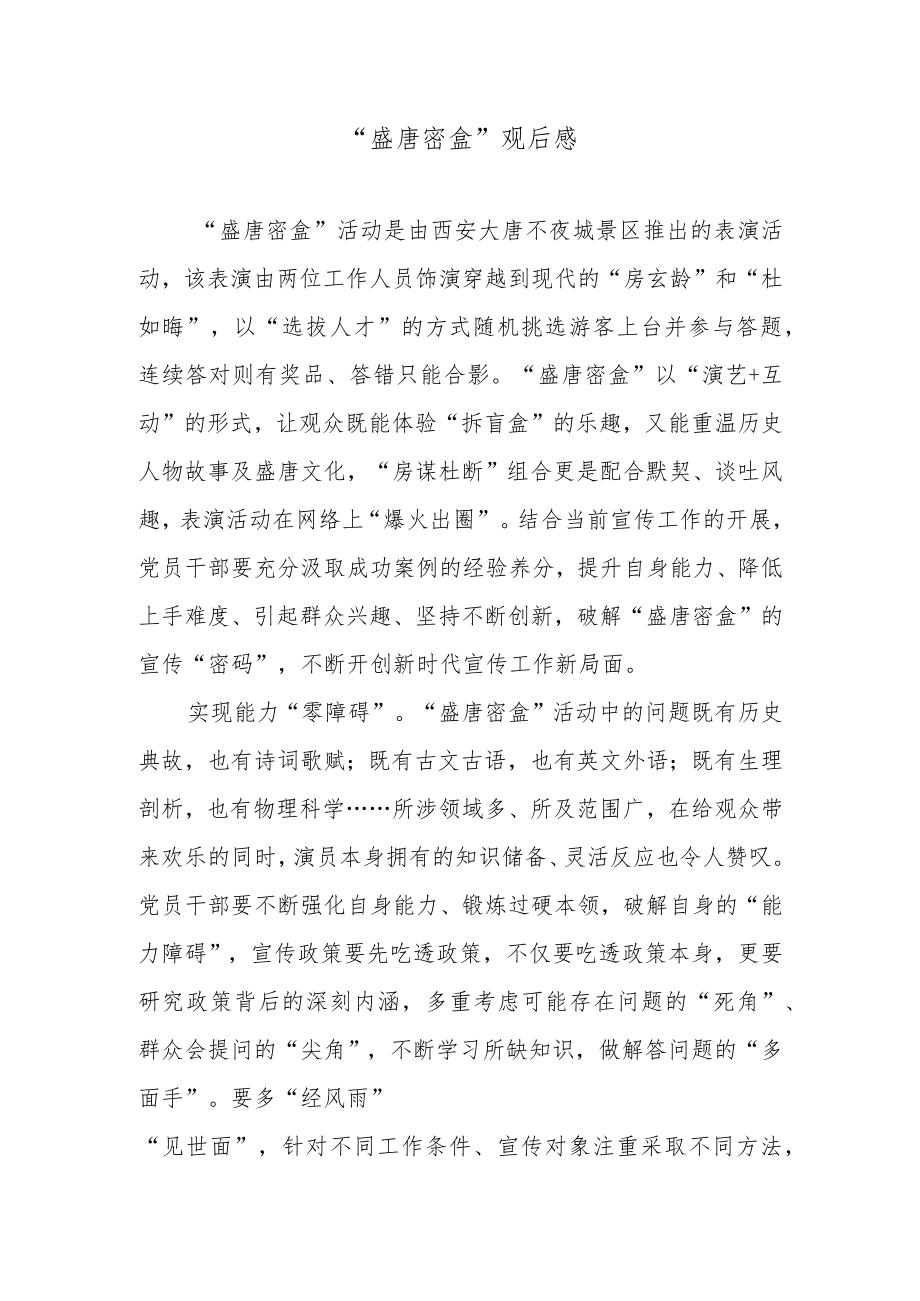 “盛唐密盒”观后感

“盛唐密盒”活动是由西安大唐不夜城景区推出的表演活动，该表演由两位工作人员饰演穿越到现代的“房玄龄”和“杜如晦”，以“选拔人才”的方式随机挑选游客上台并参与答题，连续答对则有奖品、答错只能合影。“盛唐密盒”以“演艺+互动”的形式，让观众既能体验“拆盲盒”的乐趣，又能重温历史人物故事及盛唐文化，“房谋杜断”组合更是配合默契、谈吐风趣，表演活动在网络上“爆火出圈”。结合当前宣传工作的开展，党员干部要充分汲取成功案例的经验养分，提升自身能力、降低上手难度、引起群众兴趣、坚持不断创新，破解“盛唐密盒”的宣传“密码”，不断开创新时代宣传工作新局面。

实现能力“零障碍”。“盛唐密盒”活动中的问题既有历史典故，也有诗词歌赋；既有古文古语，也有英文外语；既有生理剖析，也有物理科学……所涉领域多、所及范围广，在给观众带来欢乐的同时，演员本身拥有的知识储备、灵活反应也令人赞叹。党员干部要不断强化自身能力、锻炼过硬本领，破解自身的“能力障碍”，宣传政策要先吃透政策，不仅要吃透政策本身，更要研究政策背后的深刻内涵，多重考虑可能存在问题的“死角”、群众会提问的“尖角”，不断学习所缺知识，做解答问题的“多面手”。要多“经风雨”

“见世面”，针对不同工作条件、宣传对象注重采取不同方法，